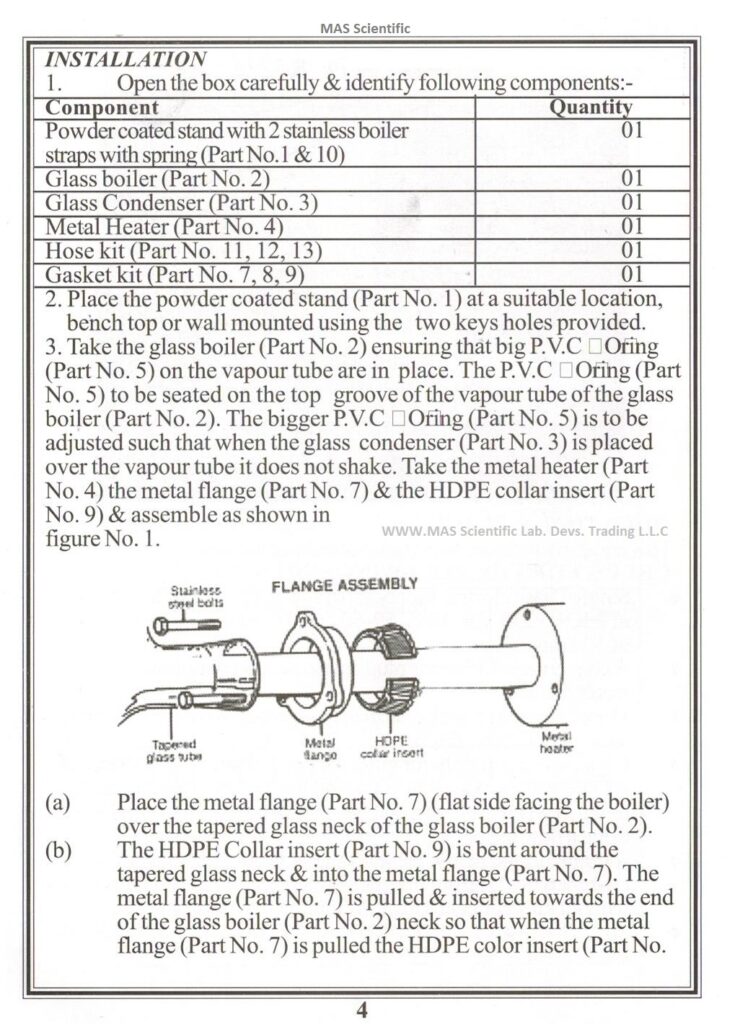 MAS Scientific

INSTALLATION

1. Open the box carefully & identify following components:-

| Component | Quantity |
|---|---|
| Powder coated stand with 2 stainless boiler straps with spring (Part No.1 & 10) | 01 |
| Glass boiler (Part No. 2) | 01 |
| Glass Condenser (Part No. 3) | 01 |
| Metal Heater (Part No. 4) | 01 |
| Hose kit (Part No. 11, 12, 13) | 01 |
| Gasket kit (Part No. 7, 8, 9) | 01 |

2. Place the powder coated stand (Part No. 1) at a suitable location, bench top or wall mounted using the two keys holes provided.

3. Take the glass boiler (Part No. 2) ensuring that big P.V.C □Oring (Part No. 5) on the vapour tube are in place. The P.V.C □Oring (Part No. 5) to be seated on the top groove of the vapour tube of the glass boiler (Part No. 2). The bigger P.V.C □Oring (Part No. 5) is to be adjusted such that when the glass condenser (Part No. 3) is placed over the vapour tube it does not shake. Take the metal heater (Part No. 4) the metal flange (Part No. 7) & the HDPE collar insert (Part No. 9) & assemble as shown in figure No. 1.

WWW.MAS Scientific Lab. Devs. Trading L.L.C

FLANGE ASSEMBLY

Stainless steel bolts

Tapered glass tube

Metal flange

HDPE collar insert

Metal heater

(a) Place the metal flange (Part No. 7) (flat side facing the boiler) over the tapered glass neck of the glass boiler (Part No. 2).

(b) The HDPE Collar insert (Part No. 9) is bent around the tapered glass neck & into the metal flange (Part No. 7). The metal flange (Part No. 7) is pulled & inserted towards the end of the glass boiler (Part No. 2) neck so that when the metal flange (Part No. 7) is pulled the HDPE color insert (Part No.

4